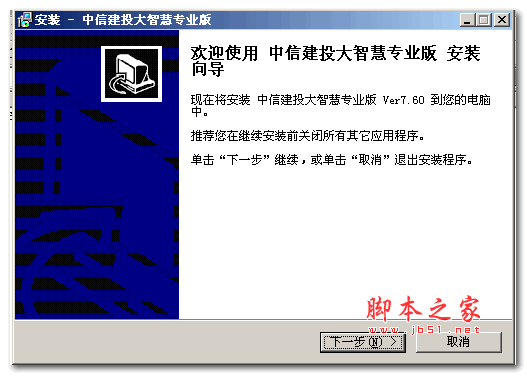 安装 - 中信建投大智慧专业版

欢迎使用 中信建投大智慧专业版 安装向导

现在将安装 中信建投大智慧专业版 Ver7.60 到您的电脑中。

推荐您在继续安装前关闭所有其它应用程序。

单击“下一步”继续，或单击“取消”退出安装程序。

脚本之家
www.jb51.net

下一步(N) >
取消